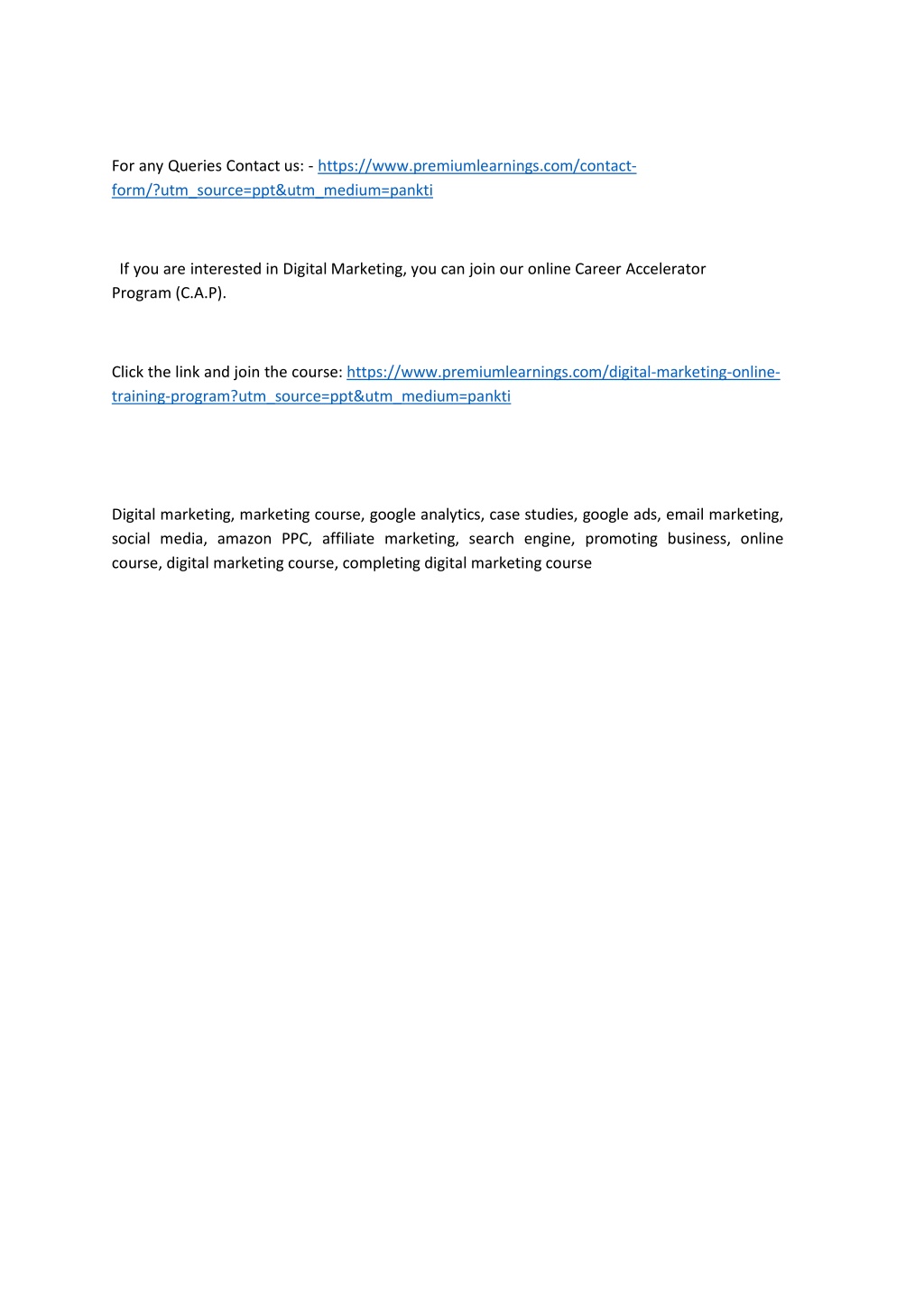 For any Queries Contact us: - https://www.premiumlearnings.com/contact-form/?utm_source=ppt&utm_medium=pankti

If you are interested in Digital Marketing, you can join our online Career Accelerator Program (C.A.P).

Click the link and join the course: https://www.premiumlearnings.com/digital-marketing-online-training-program?utm_source=ppt&utm_medium=pankti

Digital marketing, marketing course, google analytics, case studies, google ads, email marketing, social media, amazon PPC, affiliate marketing, search engine, promoting business, online course, digital marketing course, completing digital marketing course